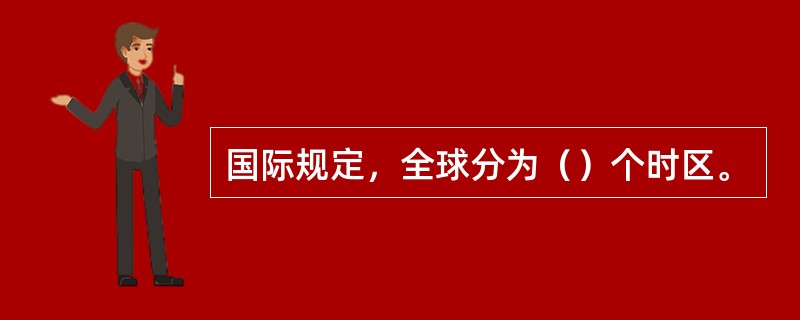 国际规定，全球分为（）个时区。